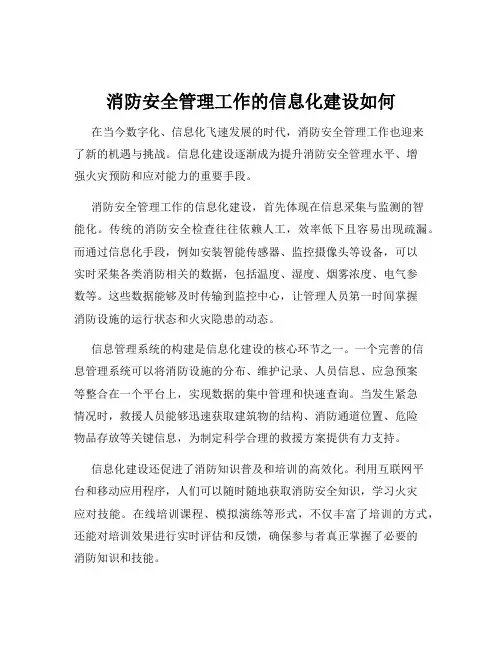 消防安全管理工作的信息化建设如何

在当今数字化、信息化飞速发展的时代，消防安全管理工作也迎来了新的机遇与挑战。信息化建设逐渐成为提升消防安全管理水平、增强火灾预防和应对能力的重要手段。

消防安全管理工作的信息化建设，首先体现在信息采集与监测的智能化。传统的消防安全检查往往依赖人工，效率低下且容易出现疏漏。而通过信息化手段，例如安装智能传感器、监控摄像头等设备，可以实时采集各类消防相关的数据，包括温度、湿度、烟雾浓度、电气参数等。这些数据能够及时传输到监控中心，让管理人员第一时间掌握消防设施的运行状态和火灾隐患的动态。

信息管理系统的构建是信息化建设的核心环节之一。一个完善的信息管理系统可以将消防设施的分布、维护记录、人员信息、应急预案等整合在一个平台上，实现数据的集中管理和快速查询。当发生紧急情况时，救援人员能够迅速获取建筑物的结构、消防通道位置、危险物品存放等关键信息，为制定科学合理的救援方案提供有力支持。

信息化建设还促进了消防知识普及和培训的高效化。利用互联网平台和移动应用程序，人们可以随时随地获取消防安全知识，学习火灾应对技能。在线培训课程、模拟演练等形式，不仅丰富了培训的方式，还能对培训效果进行实时评估和反馈，确保参与者真正掌握了必要的消防知识和技能。